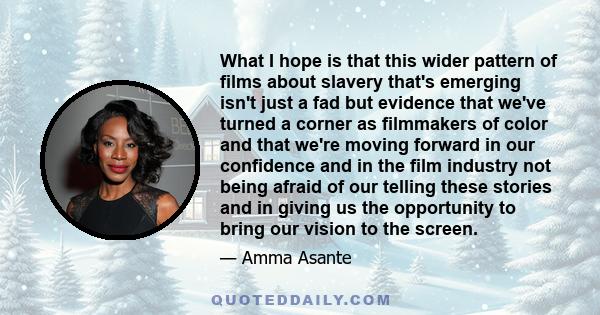 What I hope is that this wider pattern of films about slavery that's emerging isn't just a fad but evidence that we've turned a corner as filmmakers of color and that we're moving forward in our confidence and in the film industry not being afraid of our telling these stories and in giving us the opportunity to bring our vision to the screen.

— Amma Asante

QUOTEDDAILY.COM